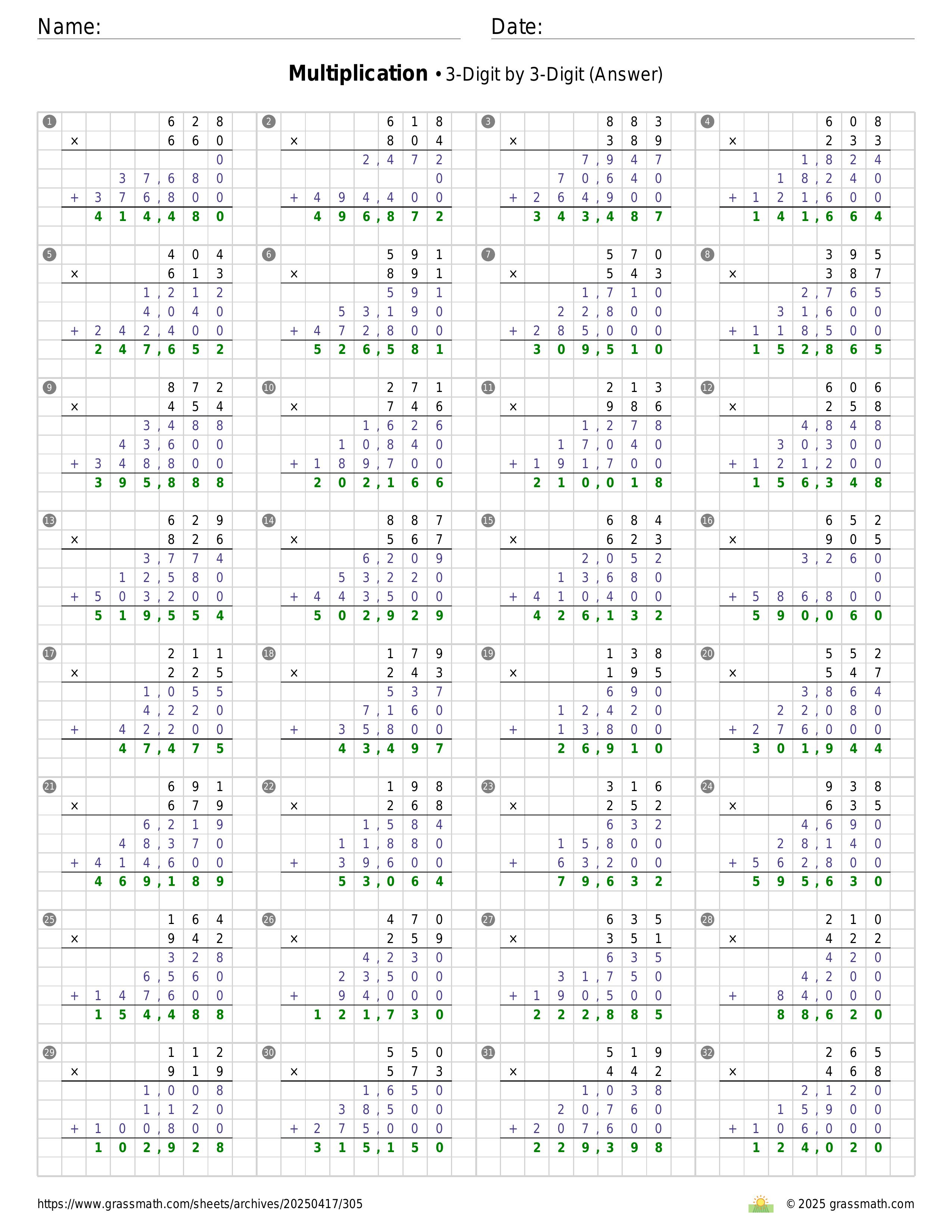 Name: ____ Date: ____

Multiplication • 3-Digit by 3-Digit (Answer)

1
628
× 660
0
37,680
+ 376,800
414,480

2
618
× 804
2,472
0
+ 494,400
496,872

3
883
× 389
7,947
70,640
+ 264,900
343,487

4
608
× 233
1,824
18,240
+ 121,600
141,664

5
404
× 613
1,212
4,040
+ 242,400
247,652

6
591
× 891
591
53,190
+ 472,800
526,581

7
570
× 543
1,710
22,800
+ 285,000
309,510

8
395
× 387
2,765
31,600
+ 118,500
152,865

9
872
× 454
3,488
43,600
+ 348,800
395,888

10
271
× 746
1,626
10,840
+ 189,700
202,166

11
213
× 986
1,278
17,040
+ 191,700
210,018

12
606
× 258
4,848
30,300
+ 121,200
156,348

13
629
× 826
3,774
12,580
+ 503,200
519,554

14
887
× 567
6,209
53,220
+ 443,500
502,929

15
684
× 623
2,052
13,680
+ 410,400
426,132

16
652
× 905
3,260
0
+ 586,800
590,060

17
211
× 225
1,055
4,220
+ 42,200
47,475

18
179
× 243
537
7,160
+ 35,800
43,497

19
138
× 195
690
12,420
+ 13,800
26,910

20
552
× 547
3,864
22,080
+ 276,000
301,944

21
691
× 679
6,219
48,370
+ 414,600
469,189

22
198
× 268
1,584
11,880
+ 39,600
53,064

23
316
× 252
632
15,800
+ 63,200
79,632

24
938
× 635
4,690
28,140
+ 562,800
595,630

25
164
× 942
328
6,560
+ 147,600
154,488

26
470
× 259
4,230
23,500
+ 94,000
121,730

27
635
× 351
635
31,750
+ 190,500
222,885

28
210
× 422
420
4,200
+ 84,000
88,620

29
112
× 919
1,008
1,120
+ 100,800
102,928

30
550
× 573
1,650
38,500
+ 275,000
315,150

31
519
× 442
1,038
20,760
+ 207,600
229,398

32
265
× 468
2,120
15,900
+ 106,000
124,020

https://www.grassmath.com/sheets/archives/20250417/305 © 2025 grassmath.com